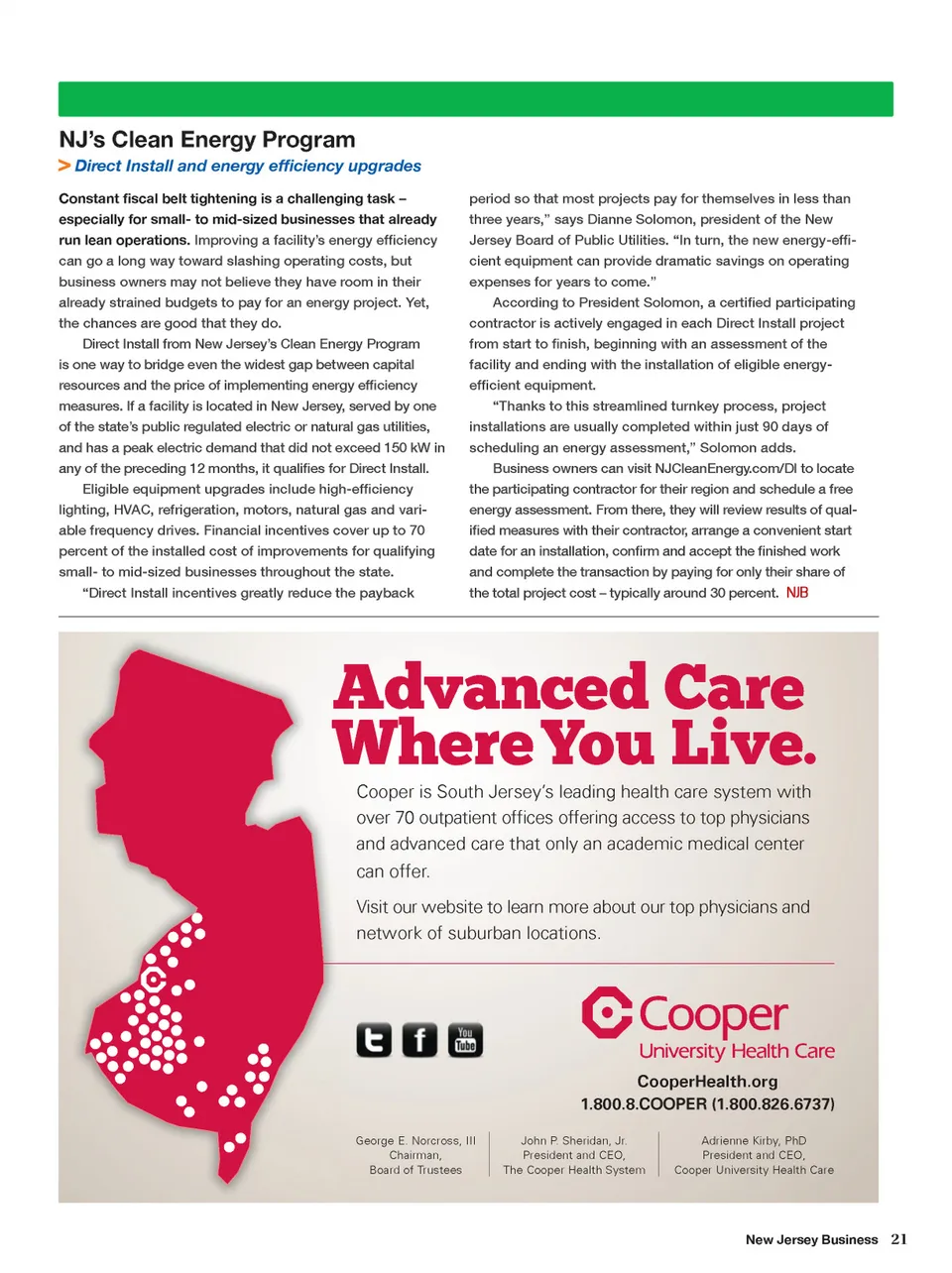 NJ's Clean Energy Program

> Direct Install and energy efficiency upgrades

Constant fiscal belt tightening is a challenging task – especially for small- to mid-sized businesses that already run lean operations. Improving a facility's energy efficiency can go a long way toward slashing operating costs, but business owners may not believe they have room in their already strained budgets to pay for an energy project. Yet, the chances are good that they do.

Direct Install from New Jersey's Clean Energy Program is one way to bridge even the widest gap between capital resources and the price of implementing energy efficiency measures. If a facility is located in New Jersey, served by one of the state's public regulated electric or natural gas utilities, and has a peak electric demand that did not exceed 150 kW in any of the preceding 12 months, it qualifies for Direct Install.

Eligible equipment upgrades include high-efficiency lighting, HVAC, refrigeration, motors, natural gas and variable frequency drives. Financial incentives cover up to 70 percent of the installed cost of improvements for qualifying small- to mid-sized businesses throughout the state.

"Direct Install incentives greatly reduce the payback period so that most projects pay for themselves in less than three years," says Dianne Solomon, president of the New Jersey Board of Public Utilities. "In turn, the new energy-efficient equipment can provide dramatic savings on operating expenses for years to come."

According to President Solomon, a certified participating contractor is actively engaged in each Direct Install project from start to finish, beginning with an assessment of the facility and ending with the installation of eligible energy-efficient equipment.

"Thanks to this streamlined turnkey process, project installations are usually completed within just 90 days of scheduling an energy assessment," Solomon adds.

Business owners can visit NJCleanEnergy.com/DI to locate the participating contractor for their region and schedule a free energy assessment. From there, they will review results of qualified measures with their contractor, arrange a convenient start date for an installation, confirm and accept the finished work and complete the transaction by paying for only their share of the total project cost – typically around 30 percent. NJB

Advanced Care Where You Live.

Cooper is South Jersey's leading health care system with over 70 outpatient offices offering access to top physicians and advanced care that only an academic medical center can offer.

Visit our website to learn more about our top physicians and network of suburban locations.

You Tube

Cooper University Health Care

CooperHealth.org
1.800.8.COOPER (1.800.826.6737)

George E. Norcross, III
Chairman,
Board of Trustees

John P. Sheridan, Jr.
President and CEO,
The Cooper Health System

Adrienne Kirby, PhD
President and CEO,
Cooper University Health Care

New Jersey Business 21